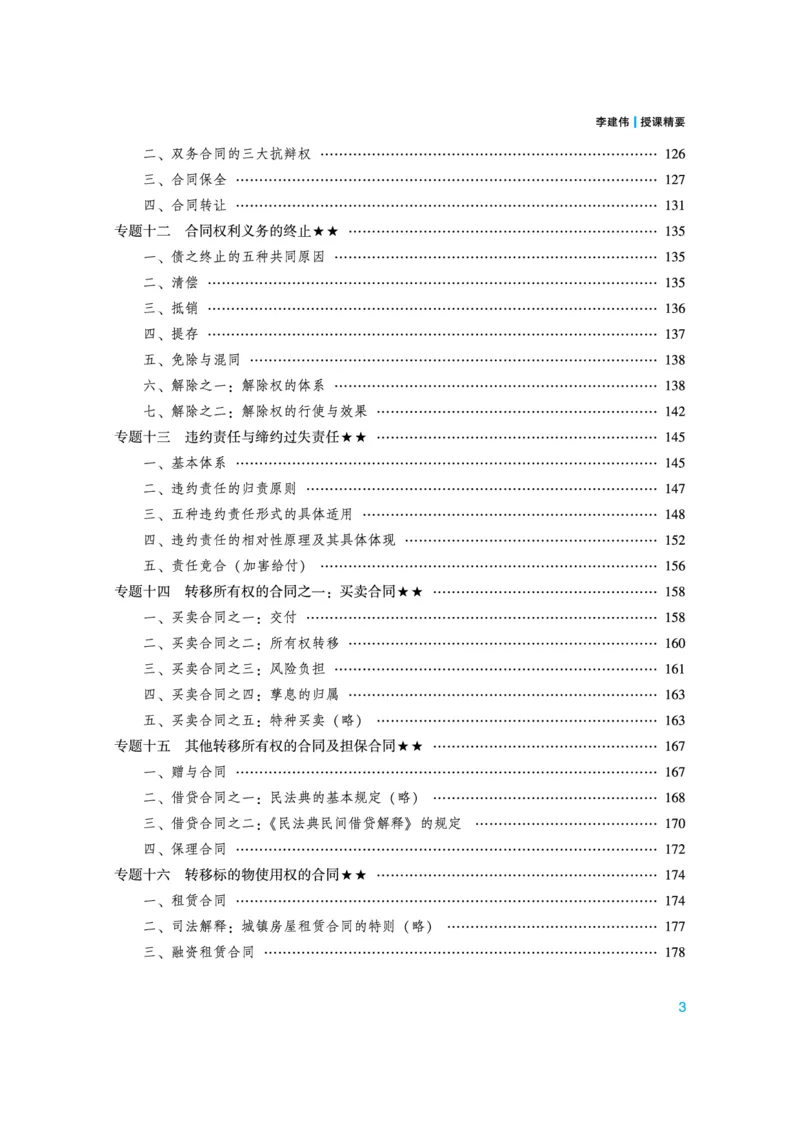 李建伟 | 授课精要

二、双务合同的三大抗辩权 126
三、合同保全 127
四、合同转让 131
专题十二 合同权利义务的终止★★ 135
一、债之终止的五种共同原因 135
二、清偿 135
三、抵销 136
四、提存 137
五、免除与混同 138
六、解除之一：解除权的体系 138
七、解除之二：解除权的行使与效果 142
专题十三 违约责任与缔约过失责任★★ 145
一、基本体系 145
二、违约责任的归责原则 147
三、五种违约责任形式的具体适用 148
四、违约责任的相对性原理及其具体体现 152
五、责任竞合（加害给付） 156
专题十四 转移所有权的合同之一：买卖合同★★ 158
一、买卖合同之一：交付 158
二、买卖合同之二：所有权转移 160
三、买卖合同之三：风险负担 161
四、买卖合同之四：孳息的归属 163
五、买卖合同之五：特种买卖（略） 163
专题十五 其他转移所有权的合同及担保合同★★ 167
一、赠与合同 167
二、借贷合同之一：民法典的基本规定（略） 168
三、借贷合同之二：《民法典民间借贷解释》的规定 170
四、保理合同 172
专题十六 转移标的物使用权的合同★★ 174
一、租赁合同 174
二、司法解释：城镇房屋租赁合同的特则（略） 177
三、融资租赁合同 178

3